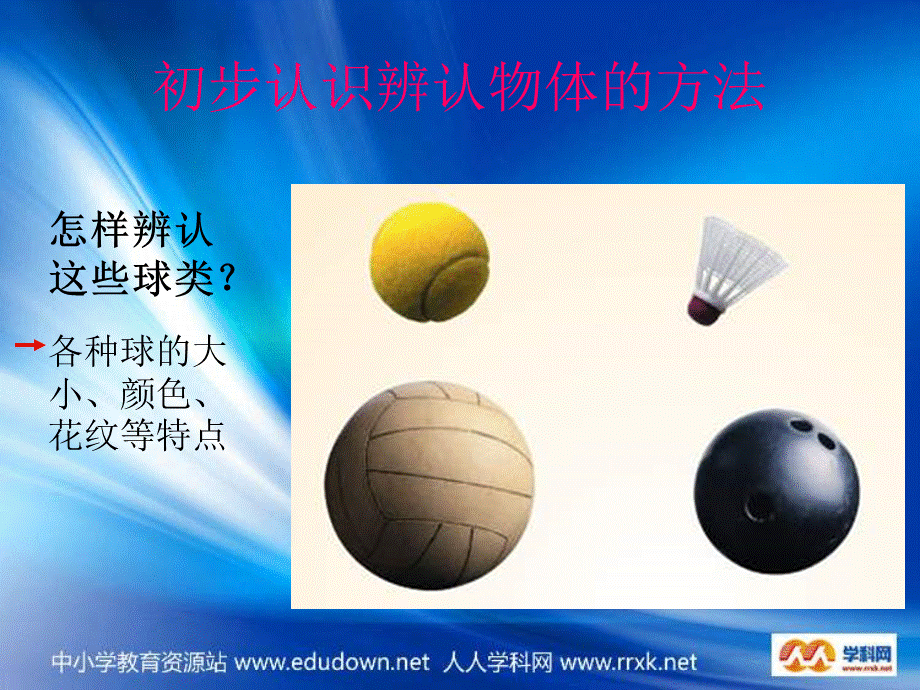 初步认识辨认物体的方法

怎样辨认这些球类？

各种球的大小、颜色、花纹等特点

中小学教育资源站 www.edudown.net 人人学科网 www.rrxk.net

学科网